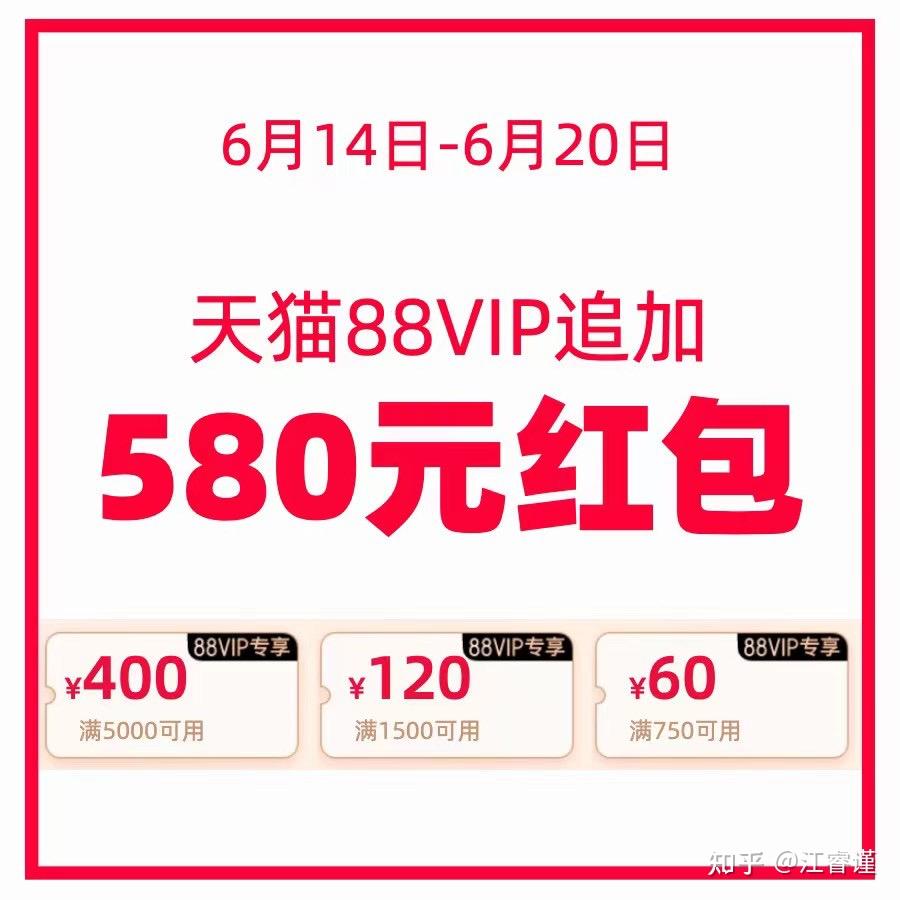 6月14日-6月20日

天猫88VIP追加

580元红包

88VIP专享
¥400
满5000可用

88VIP专享
¥120
满1500可用

88VIP专享
¥60
满750可用

知乎 @江睿谨